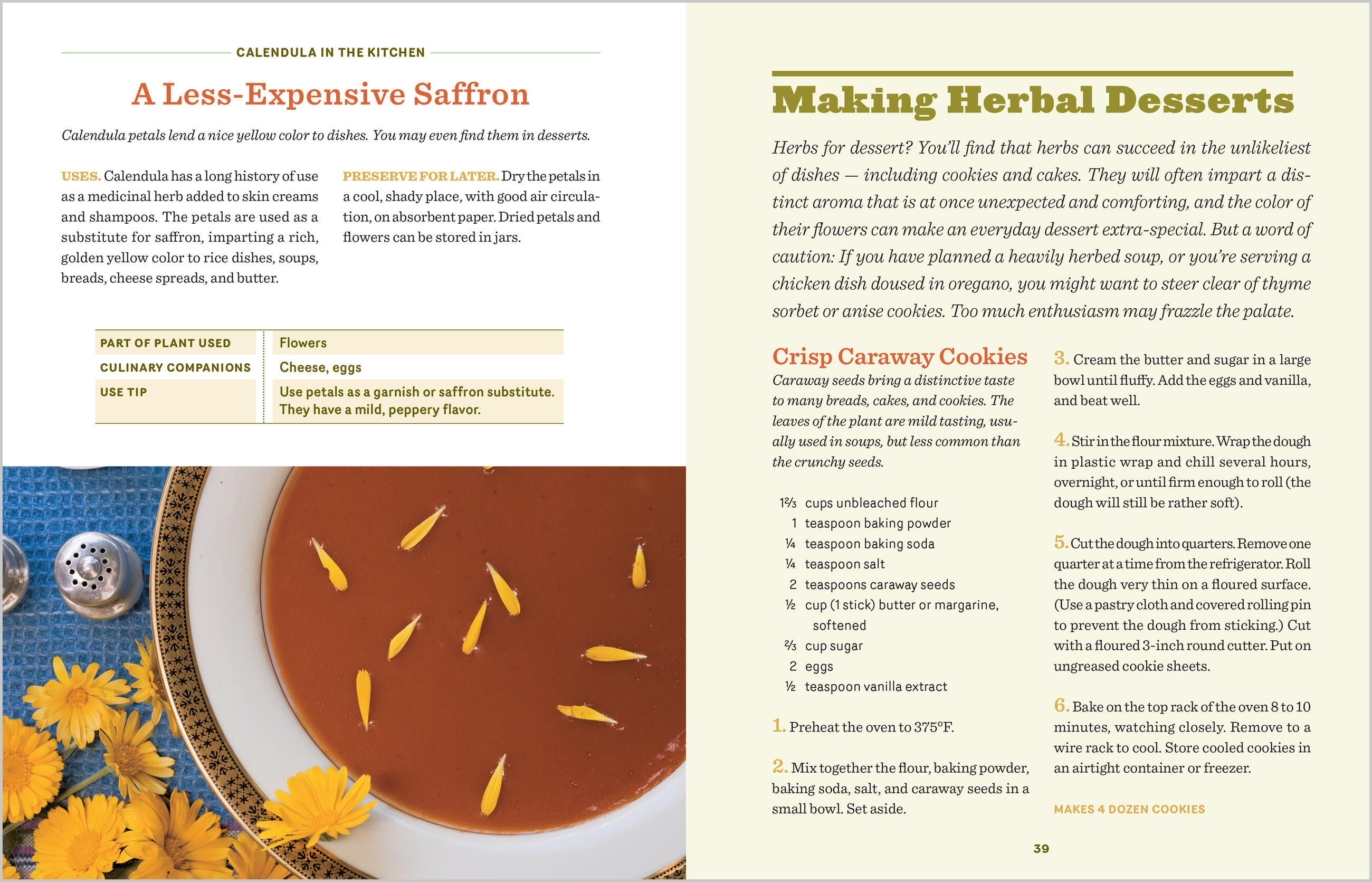 CALENDULA IN THE KITCHEN

A Less-Expensive Saffron

Calendula petals lend a nice yellow color to dishes. You may even find them in desserts.

USES. Calendula has a long history of use as a medicinal herb added to skin creams and shampoos. The petals are used as a substitute for saffron, imparting a rich, golden yellow color to rice dishes, soups, breads, cheese spreads, and butter.

PRESERVE FOR LATER. Dry the petals in a cool, shady place, with good air circulation, on absorbent paper. Dried petals and flowers can be stored in jars.

| PART OF PLANT USED | Flowers |
|---|---|
| CULINARY COMPANIONS | Cheese, eggs |
| USE TIP | Use petals as a garnish or saffron substitute. They have a mild, peppery flavor. |

Making Herbal Desserts

Herbs for dessert? You'll find that herbs can succeed in the unlikeliest of dishes — including cookies and cakes. They will often impart a distinct aroma that is at once unexpected and comforting, and the color of their flowers can make an everyday dessert extra-special. But a word of caution: If you have planned a heavily herbed soup, or you're serving a chicken dish doused in oregano, you might want to steer clear of thyme sorbet or anise cookies. Too much enthusiasm may frazzle the palate.

Crisp Caraway Cookies

Caraway seeds bring a distinctive taste to many breads, cakes, and cookies. The leaves of the plant are mild tasting, usually used in soups, but less common than the crunchy seeds.

1⅔ cups unbleached flour
1 teaspoon baking powder
¼ teaspoon baking soda
¼ teaspoon salt
2 teaspoons caraway seeds
½ cup (1 stick) butter or margarine, softened
⅔ cup sugar
2 eggs
½ teaspoon vanilla extract

1. Preheat the oven to 375°F.

2. Mix together the flour, baking powder, baking soda, salt, and caraway seeds in a small bowl. Set aside.

3. Cream the butter and sugar in a large bowl until fluffy. Add the eggs and vanilla, and beat well.

4. Stir in the flour mixture. Wrap the dough in plastic wrap and chill several hours, overnight, or until firm enough to roll (the dough will still be rather soft).

5. Cut the dough into quarters. Remove one quarter at a time from the refrigerator. Roll the dough very thin on a floured surface. (Use a pastry cloth and covered rolling pin to prevent the dough from sticking.) Cut with a floured 3-inch round cutter. Put on ungreased cookie sheets.

6. Bake on the top rack of the oven 8 to 10 minutes, watching closely. Remove to a wire rack to cool. Store cooled cookies in an airtight container or freezer.

MAKES 4 DOZEN COOKIES

39